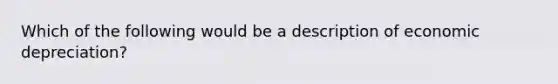 Which of the following would be a description of economic depreciation?